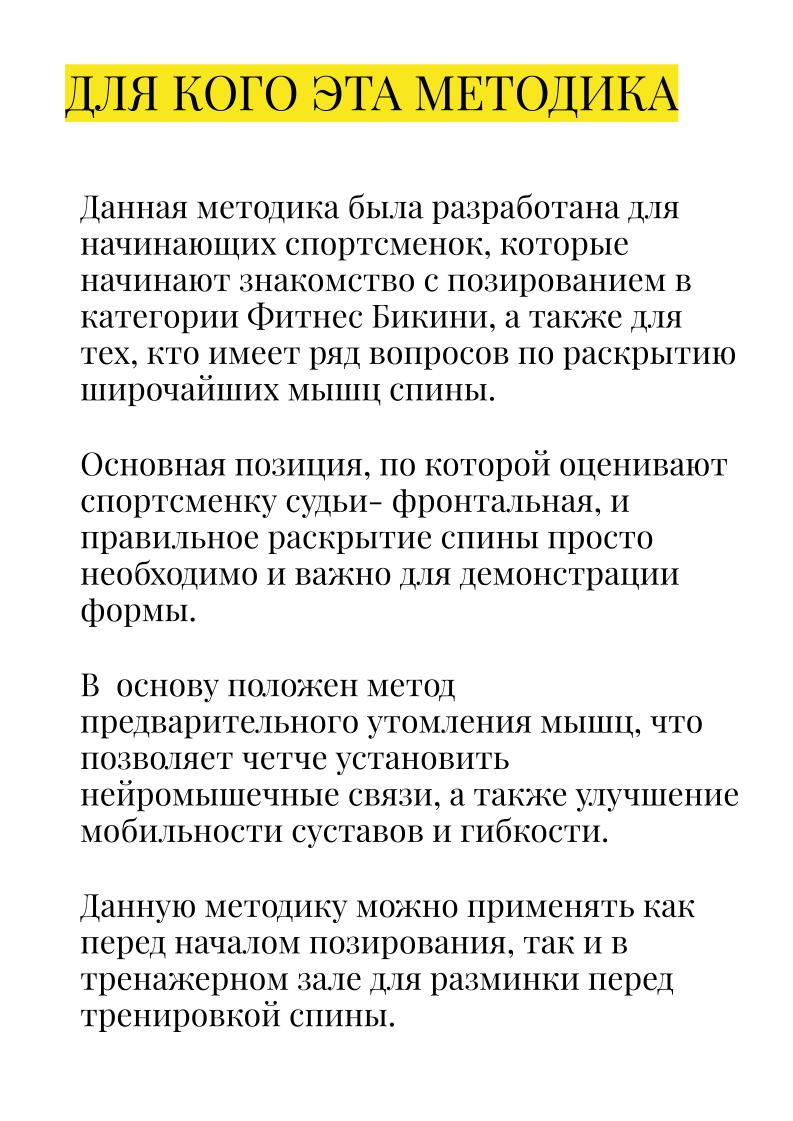 ДЛЯ КОГО ЭТА МЕТОДИКА

Данная методика была разработана для начинающих спортсменок, которые начинают знакомство с позированием в категории Фитнес Бикини, а также для тех, кто имеет ряд вопросов по раскрытию широчайших мышц спины.

Основная позиция, по которой оценивают спортсменку судьи- фронтальная, и правильное раскрытие спины просто необходимо и важно для демонстрации формы.

В  основу положен метод предварительного утомления мышц, что позволяет четче установить нейромышечные связи, а также улучшение мобильности суставов и гибкости.

Данную методику можно применять как перед началом позирования, так и в тренажерном зале для разминки перед тренировкой спины.